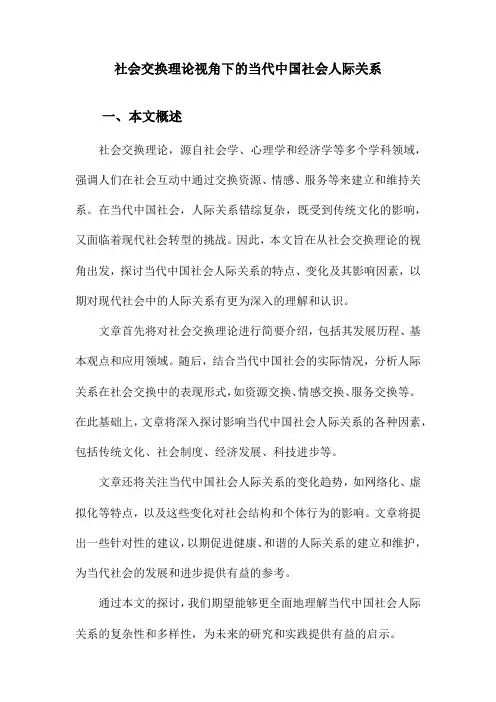 社会交换理论视角下的当代中国社会人际关系

一、本文概述

社会交换理论，源自社会学、心理学和经济学等多个学科领域，强调人们在社会互动中通过交换资源、情感、服务等来建立和维持关系。在当代中国社会，人际关系错综复杂，既受到传统文化的影响，又面临着现代社会转型的挑战。因此，本文旨在从社会交换理论的视角出发，探讨当代中国社会人际关系的特点、变化及其影响因素，以期对现代社会中的人际关系有更为深入的理解和认识。

文章首先将对社会交换理论进行简要介绍，包括其发展历程、基本观点和应用领域。随后，结合当代中国社会的实际情况，分析人际关系在社会交换中的表现形式，如资源交换、情感交换、服务交换等。在此基础上，文章将深入探讨影响当代中国社会人际关系的各种因素，包括传统文化、社会制度、经济发展、科技进步等。

文章还将关注当代中国社会人际关系的变化趋势，如网络化、虚拟化等特点，以及这些变化对社会结构和个体行为的影响。文章将提出一些针对性的建议，以期促进健康、和谐的人际关系的建立和维护，为当代社会的发展和进步提供有益的参考。

通过本文的探讨，我们期望能够更全面地理解当代中国社会人际关系的复杂性和多样性，为未来的研究和实践提供有益的启示。